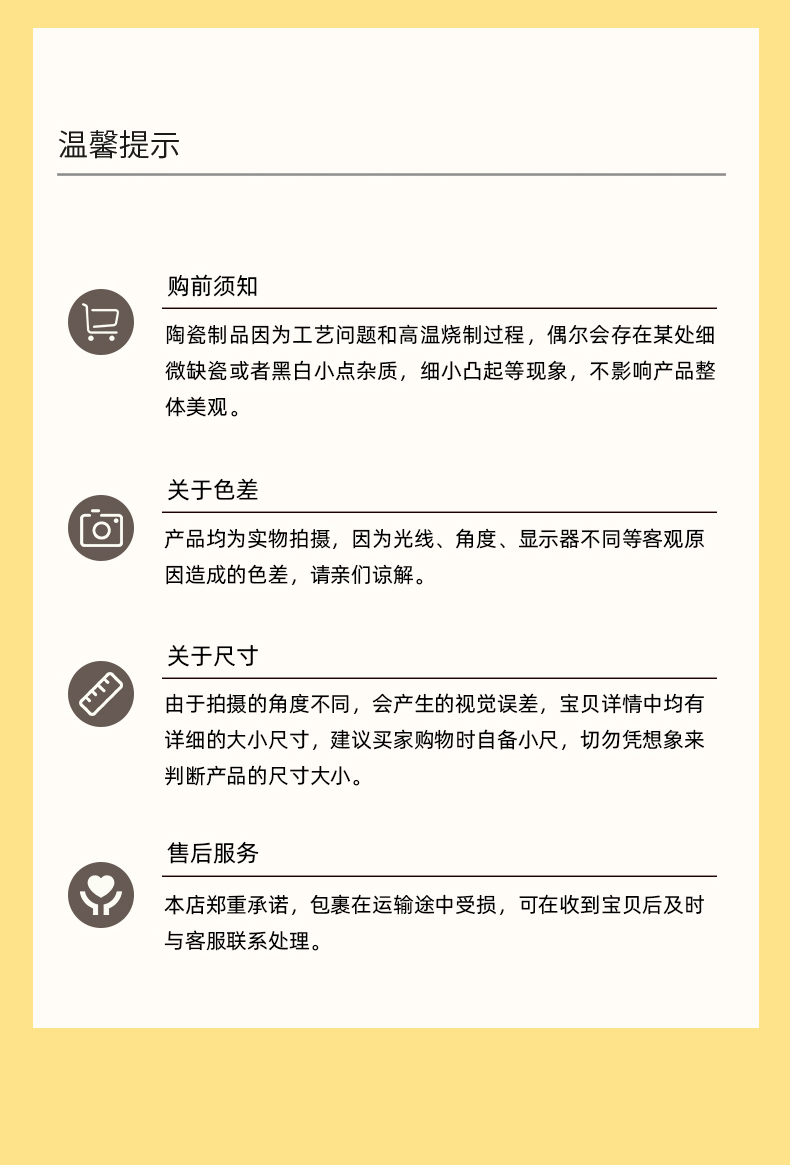 温馨提示

购前须知

陶瓷制品因为工艺问题和高温烧制过程，偶尔会存在某处细微缺瓷或者黑白小点杂质，细小凸起等现象，不影响产品整体美观。

关于色差

产品均为实物拍摄，因为光线、角度、显示器不同等客观原因造成的色差，请亲们谅解。

关于尺寸

由于拍摄的角度不同，会产生的视觉误差，宝贝详情中均有详细的大小尺寸，建议买家购物时自备小尺，切勿凭想象来判断产品的尺寸大小。

售后服务

本店郑重承诺，包裹在运输途中受损，可在收到宝贝后及时与客服联系处理。